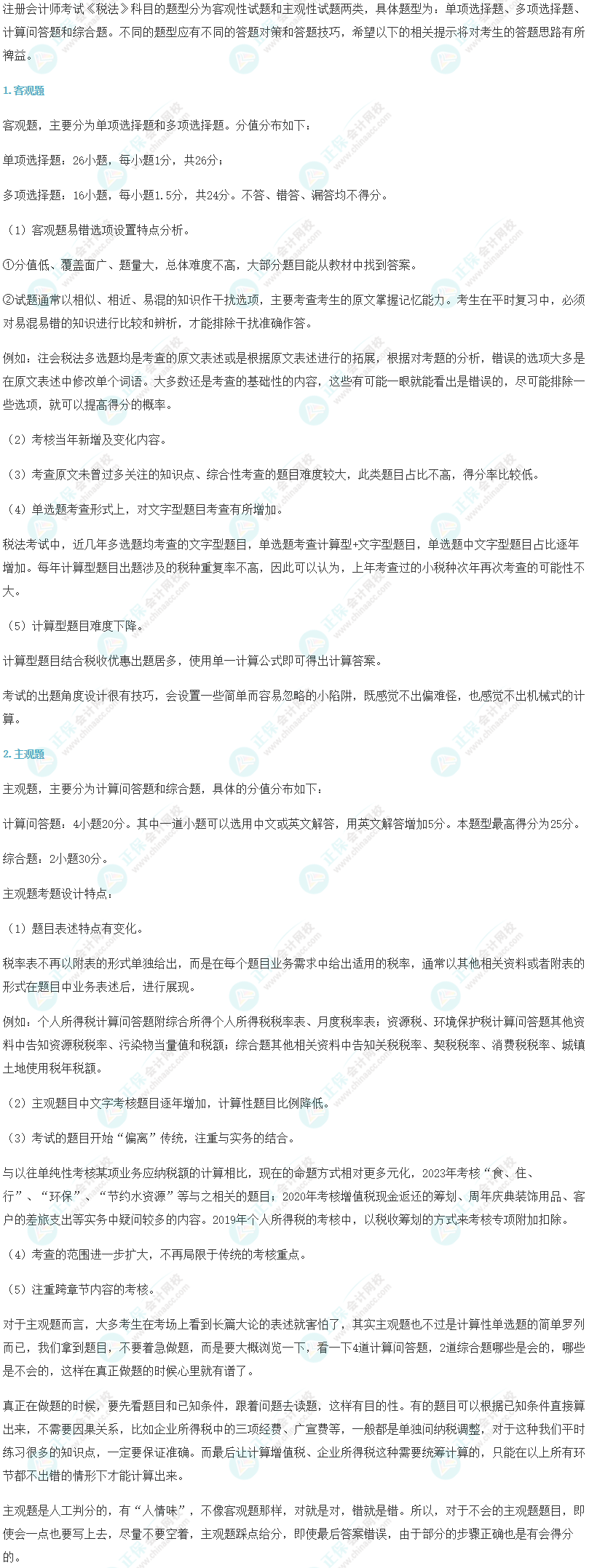 注册会计师考试《税法》科目的题型分为客观性试题和主观性试题两类，具体题型为：单项选择题、多项选择题、计算问答题和综合题。不同的题型应有不同的答题对策和答题技巧，希望以下的相关提示将对考生的答题思路有所裨益。

1. 客观题

客观题，主要分为单项选择题和多项选择题。分值分布如下：

单项选择题：26小题，每小题1分，共26分；

多项选择题：16小题，每小题1.5分，共24分。不答、错答、漏答均不得分。

（1）客观题易错选项设置特点分析。

①分值低、覆盖面广、题量大，总体难度不高，大部分题目能从教材中找到答案。

②试题通常以相似、相近、易混的知识作干扰选项，主要考查考生的原文掌握记忆能力。考生在平时复习中，必须对易混易错的知识进行比较和辨析，才能排除干扰准确作答。

例如：注会税法多选题均是考查的原文表述或是根据原文表述进行的拓展，根据对考题的分析，错误的选项大多是在原文表述中修改单个词语。大多数还是考查的基础性的内容，这些有可能一眼就能看出是错误的，尽可能排除一些选项，就可以提高得分的概率。

（2）考核当年新增及变化内容。

（3）考查原文未曾过多关注的知识点、综合性考查的题目难度较大，此类题目占比不高，得分率比较低。

（4）单选题考查形式上，对文字型题目考查有所增加。

税法考试中，近几年多选题均考查的文字型题目，单选题考查计算型+文字型题目，单选题中文字型题目占比逐年增加。每年计算型题目出题涉及的税种重复率不高，因此可以认为，上年考查过的小税种次年再次考查的可能性不大。

（5）计算型题目难度下降。

计算型题目结合税收优惠出题居多，使用单一计算公式即可得出计算答案。

考试的出题角度设计很有技巧，会设置一些简单而容易忽略的小陷阱，既感觉不出偏难怪，也感觉不出机械式的计算。

2. 主观题

主观题，主要分为计算问答题和综合题，具体的分值分布如下：

计算问答题：4小题20分。其中一道小题可以选用中文或英文解答，用英文解答增加5分。本题型最高得分为25分。

综合题：2小题30分。

主观题考题设计特点：

（1）题目表述特点有变化。

税率表不再以附表的形式单独给出，而是在每个题目业务需求中给出适用的税率，通常以其他相关资料或者附表的形式在题目中业务表述后，进行展现。

例如：个人所得税计算问答题附综合所得个人所得税税率表、月度税率表；资源税、环境保护税计算问答题其他资料中告知资源税税率、污染物当量值和税额；综合题其他相关资料中告知关税税率、契税税率、消费税税率、城镇土地使用税年税额。

（2）主观题目中文字考核题目逐年增加，计算性题目比例降低。

（3）考试的题目开始“偏离”传统，注重与实务的结合。

与以往单纯性考核某项业务应纳税额的计算相比，现在的命题方式相对更多元化，2023年考核“食、住、行”、“环保”、“节约水资源”等与之相关的题目；2020年考核增值税现金返还的筹划、周年庆典装饰用品、客户的差旅支出等实务中疑问较多的内容。2019年个人所得税的考核中，以税收筹划的方式来考核专项附加扣除。

（4）考查的范围进一步扩大，不再局限于传统的考核重点。

（5）注重跨章节内容的考核。

对于主观题而言，大多考生在考场上看到长篇大论的表述就害怕了，其实主观题也不过是计算性单选题的简单罗列而已，我们拿到题目，不要着急做题，而是要大概浏览一下，看一下4道计算问答题，2道综合题哪些是会的，哪些是不会的，这样在真正做题的时候心里就有谱了。

真正在做题的时候，要先看题目和已知条件，跟着问题去读题，这样有目的性。有的题目可以根据已知条件直接算出来，不需要因果关系，比如企业所得税中的三项经费、广宣费等，一般都是单独问纳税调整，对于这种我们平时练习很多的知识点，一定要保证准确。而最后让计算增值税、企业所得税这种需要统筹计算的，只能在以上所有环节都不出错的情形下才能计算出来。

主观题是人工判分的，有“人情味”，不像客观题那样，对就是对，错就是错。所以，对于不会的主观题题目，即使会一点也要写上去，尽量不要空着，主观题踩点给分，即使最后答案错误，由于部分的步骤正确也是有会得分的。